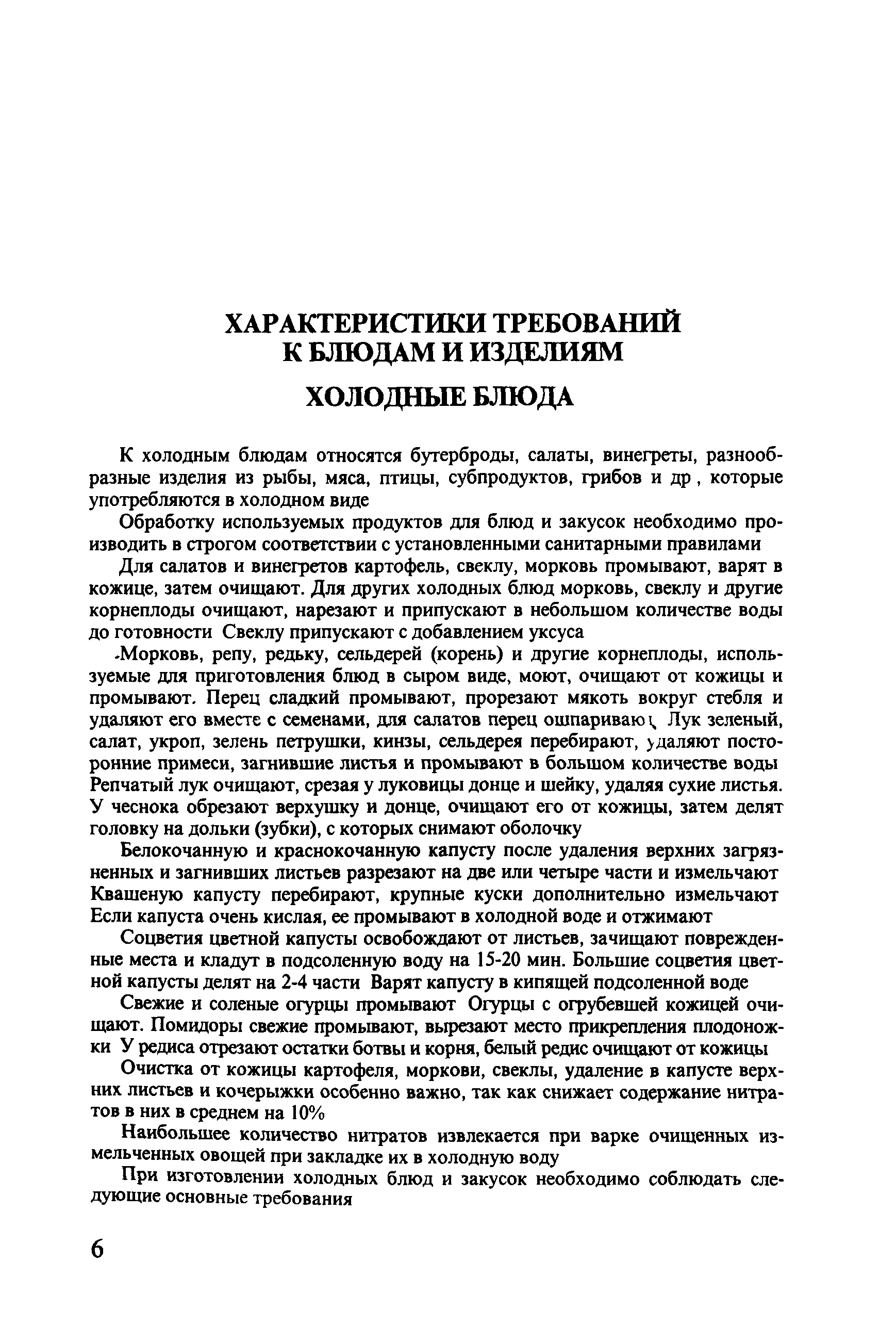 ХАРАКТЕРИСТИКИ ТРЕБОВАНИЙ К БЛЮДАМ И ИЗДЕЛИЯМ

ХОЛОДНЫЕ БЛЮДА

К холодным блюдам относятся бутерброды, салаты, винегреты, разнообразные изделия из рыбы, мяса, птицы, субпродуктов, грибов и др , которые употребляются в холодном виде

Обработку используемых продуктов для блюд и закусок необходимо производить в строгом соответствии с установленными санитарными правилами

Для салатов и винегретов картофель, свеклу, морковь промывают, варят в кожице, затем очищают. Для других холодных блюд морковь, свеклу и другие корнеплоды очищают, нарезают и припускают в небольшом количестве воды до готовности Свеклу припускают с добавлением уксуса

Морковь, репу, редьку, сельдерей (корень) и другие корнеплоды, используемые для приготовления блюд в сыром виде, моют, очищают от кожицы и промывают. Перец сладкий промывают, прорезают мякоть вокруг стебля и удаляют его вместе с семенами, для салатов перец ошпаривают Лук зеленый, салат, укроп, зелень петрушки, кинзы, сельдерея перебирают, удаляют посторонние примеси, загнившие листья и промывают в большом количестве воды Репчатый лук очищают, срезая у луковицы донце и шейку, удаляя сухие листья. У чеснока обрезают верхушку и донце, очищают его от кожицы, затем делят головку на дольки (зубки), с которых снимают оболочку

Белокочанную и краснокочанную капусту после удаления верхних загрязненных и загнивших листьев разрезают на две или четыре части и измельчают Квашеную капусту перебирают, крупные куски дополнительно измельчают Если капуста очень кислая, ее промывают в холодной воде и отжимают

Соцветия цветной капусты освобождают от листьев, зачищают поврежденные места и кладут в подсоленную воду на 15-20 мин. Большие соцветия цветной капусты делят на 2-4 части Варят капусту в кипящей подсоленной воде

Свежие и соленые огурцы промывают Огурцы с огрубевшей кожицей очищают. Помидоры свежие промывают, вырезают место прикрепления плодоножки У редиса отрезают остатки ботвы и корня, белый редис очищают от кожицы

Очистка от кожицы картофеля, моркови, свеклы, удаление в капусте верхних листьев и кочерыжки особенно важно, так как снижает содержание нитратов в них в среднем на 10%

Наибольшее количество нитратов извлекается при варке очищенных измельченных овощей при закладке их в холодную воду

При изготовлении холодных блюд и закусок необходимо соблюдать следующие основные требования

6